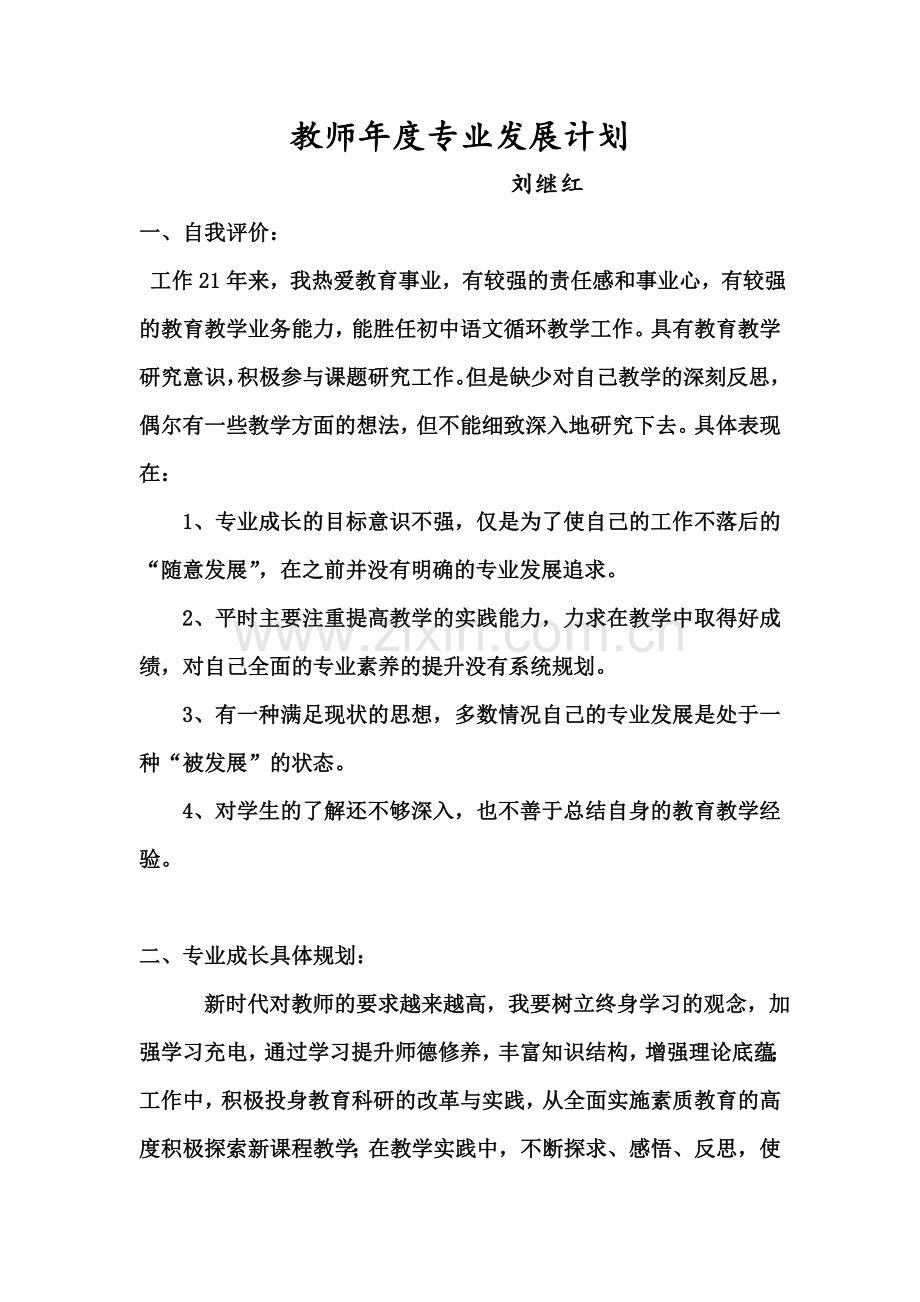 教师年度专业发展计划

刘继红

一、自我评价：

工作21年来，我热爱教育事业，有较强的责任感和事业心，有较强的教育教学业务能力，能胜任初中语文循环教学工作。具有教育教学研究意识，积极参与课题研究工作。但是缺少对自己教学的深刻反思，偶尔有一些教学方面的想法，但不能细致深入地研究下去。具体表现在：

1、专业成长的目标意识不强，仅是为了使自己的工作不落后的“随意发展”，在之前并没有明确的专业发展追求。

2、平时主要注重提高教学的实践能力，力求在教学中取得好成绩，对自己全面的专业素养的提升没有系统规划。

3、有一种满足现状的思想，多数情况自己的专业发展是处于一种“被发展”的状态。

4、对学生的了解还不够深入，也不善于总结自身的教育教学经验。

二、专业成长具体规划：

新时代对教师的要求越来越高，我要树立终身学习的观念，加强学习充电，通过学习提升师德修养，丰富知识结构，增强理论底蕴;工作中，积极投身教育科研的改革与实践，从全面实施素质教育的高度积极探索新课程教学;在教学实践中，不断探求、感悟、反思，使

www.zixin.com.cn